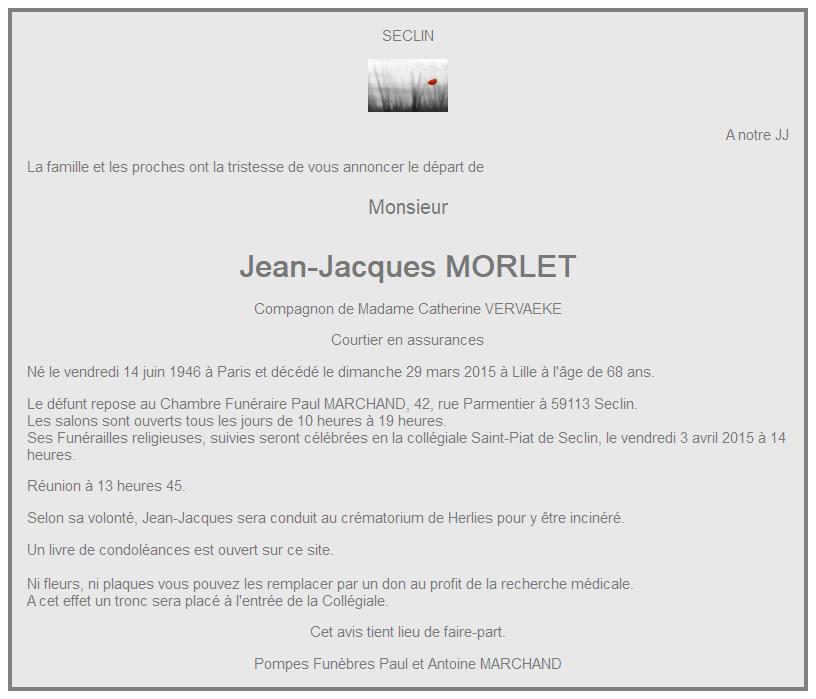 SECLIN

A notre JJ

La famille et les proches ont la tristesse de vous annoncer le départ de

Monsieur

Jean-Jacques MORLET

Compagnon de Madame Catherine VERVAEKE

Courtier en assurances

Né le vendredi 14 juin 1946 à Paris et décédé le dimanche 29 mars 2015 à Lille à l'âge de 68 ans.

Le défunt repose au Chambre Funéraire Paul MARCHAND, 42, rue Parmentier à 59113 Seclin.
Les salons sont ouverts tous les jours de 10 heures à 19 heures.
Ses Funérailles religieuses, suivies seront célébrées en la collégiale Saint-Piat de Seclin, le vendredi 3 avril 2015 à 14 heures.

Réunion à 13 heures 45.

Selon sa volonté, Jean-Jacques sera conduit au crématorium de Herlies pour y être incinéré.

Un livre de condoléances est ouvert sur ce site.

Ni fleurs, ni plaques vous pouvez les remplacer par un don au profit de la recherche médicale.
A cet effet un tronc sera placé à l'entrée de la Collégiale.

Cet avis tient lieu de faire-part.

Pompes Funèbres Paul et Antoine MARCHAND